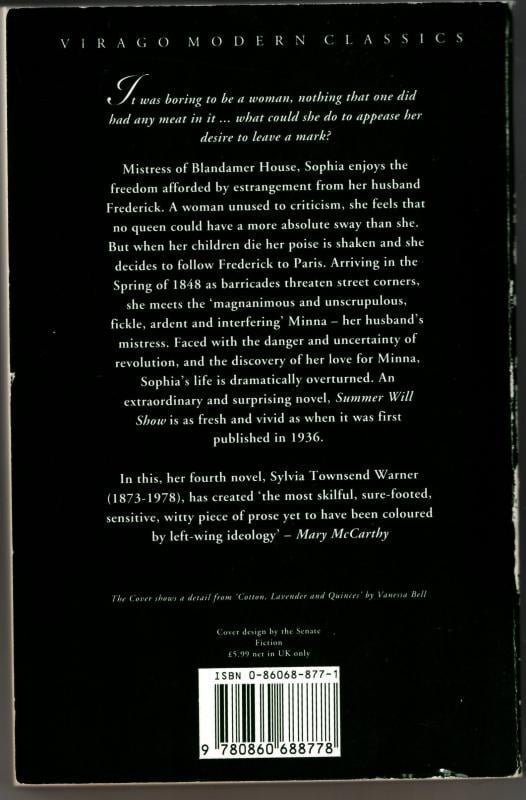 VIRAGO MODERN CLASSICS

It was boring to be a woman, nothing that one did had any meat in it ... what could she do to appease her desire to leave a mark?

Mistress of Blandamer House, Sophia enjoys the freedom afforded by estrangement from her husband Frederick. A woman unused to criticism, she feels that no queen could have a more absolute sway than she. But when her children die her poise is shaken and she decides to follow Frederick to Paris. Arriving in the Spring of 1848 as barricades threaten street corners, she meets the 'magnanimous and unscrupulous, fickle, ardent and interfering' Minna – her husband's mistress. Faced with the danger and uncertainty of revolution, and the discovery of her love for Minna, Sophia's life is dramatically overturned. An extraordinary and surprising novel, Summer Will Show is as fresh and vivid as when it was first published in 1936.

In this, her fourth novel, Sylvia Townsend Warner (1873-1978), has created 'the most skilful, sure-footed, sensitive, witty piece of prose yet to have been coloured by left-wing ideology' – Mary McCarthy

The Cover shows a detail from 'Cotton, Lavender and Quinces' by Vanessa Bell

Cover design by the Senate
Fiction
£5.99 net in UK only

ISBN 0-86068-877-1

9 780860 688778